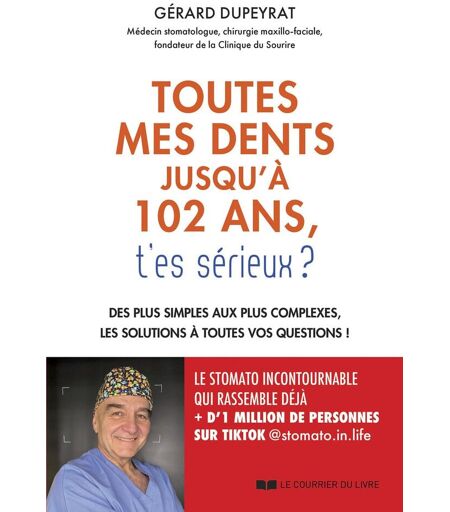 GÉRARD DUPEYRAT

Médecin stomatologue, chirurgie maxillo-faciale, fondateur de la Clinique du Sourire

TOUTES MES DENTS JUSQU'À 102 ANS, t'es sérieux ?

DES PLUS SIMPLES AUX PLUS COMPLEXES, LES SOLUTIONS À TOUTES VOS QUESTIONS !

LE STOMATO INCONTOURNABLE QUI RASSEMBLE DÉJÀ + D'1 MILLION DE PERSONNES SUR TIKTOK @stomato.in.life

LE COURRIER DU LIVRE